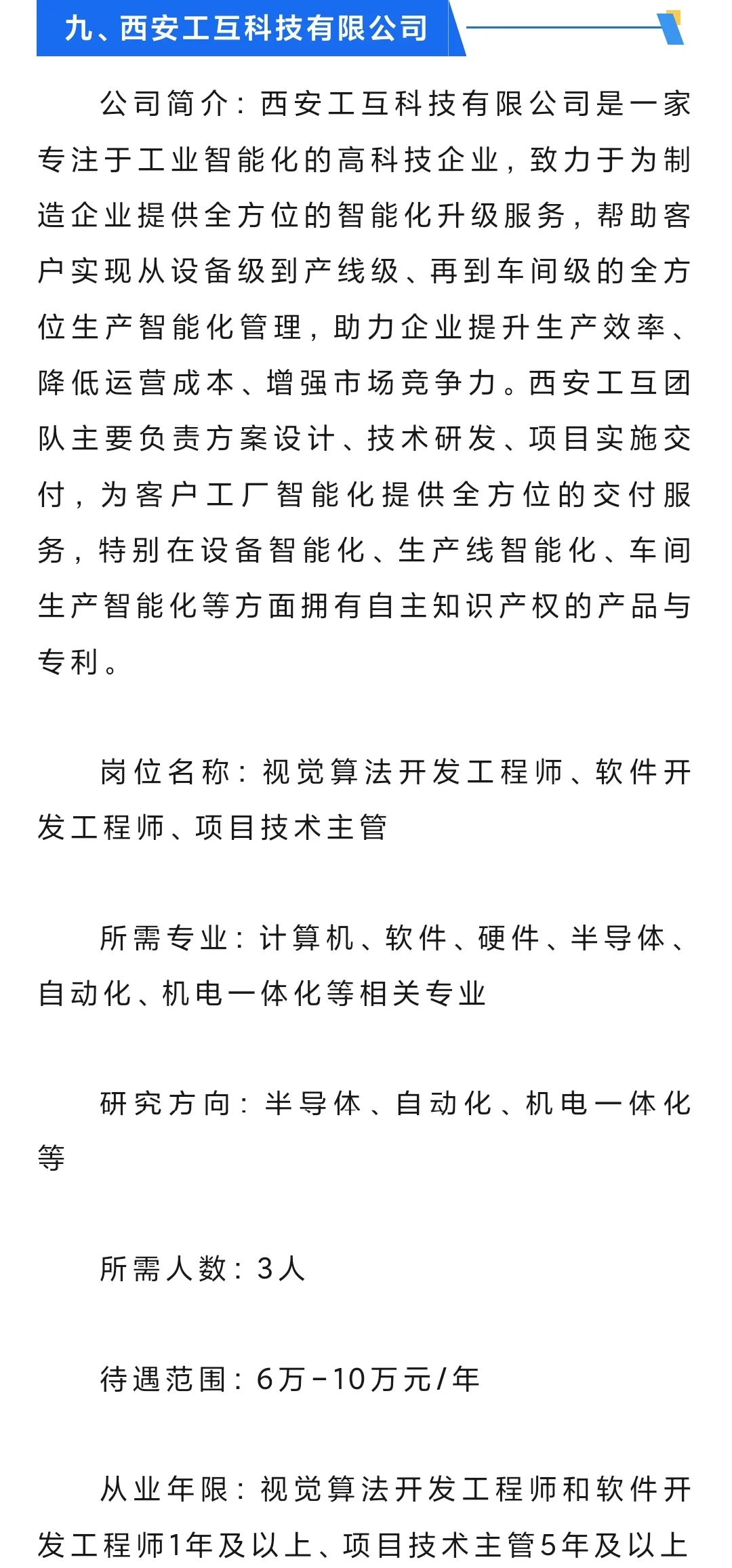 九、西安工互科技有限公司

公司简介：西安工互科技有限公司是一家专注于工业智能化的高科技企业，致力于为制造企业提供全方位的智能化升级服务，帮助客户实现从设备级到产线级、再到车间级的全方位生产智能化管理，助力企业提升生产效率、降低运营成本、增强市场竞争力。西安工互团队主要负责方案设计、技术研发、项目实施交付，为客户工厂智能化提供全方位的交付服务，特别在设备智能化、生产线智能化、车间生产智能化等方面拥有自主知识产权的产品与专利。

岗位名称：视觉算法开发工程师、软件开发工程师、项目技术主管

所需专业：计算机、软件、硬件、半导体、自动化、机电一体化等相关专业

研究方向：半导体、自动化、机电一体化等

所需人数：3人

待遇范围：6万-10万元/年

从业年限：视觉算法开发工程师和软件开发工程师1年及以上、项目技术主管5年及以上